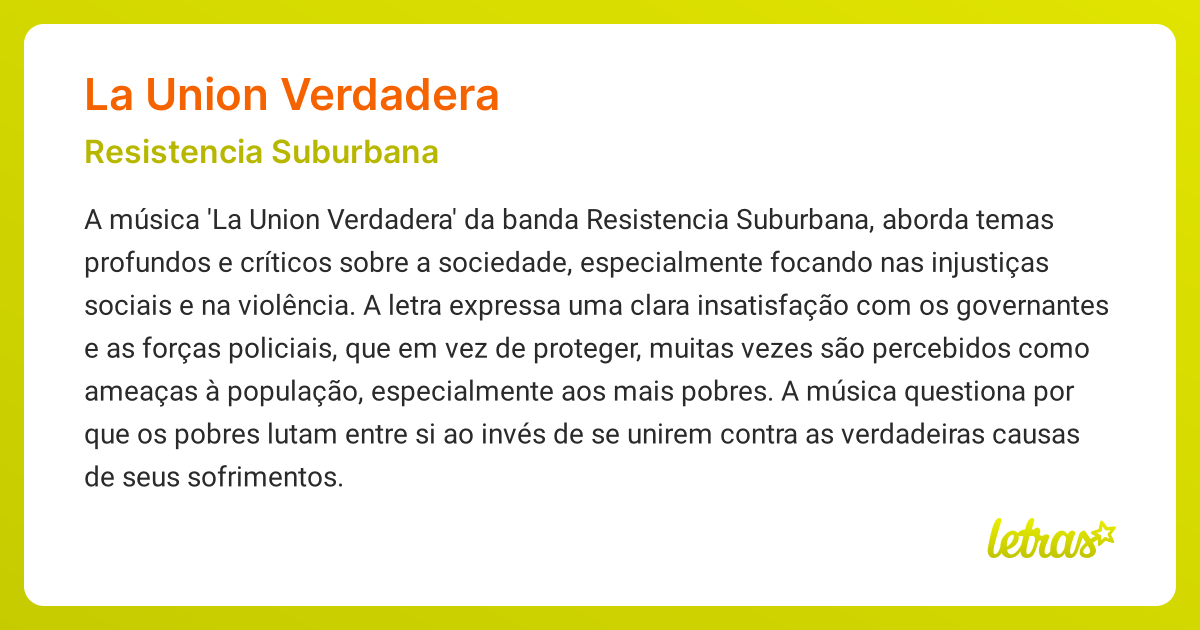 La Union Verdadera

Resistencia Suburbana

A música 'La Union Verdadera' da banda Resistencia Suburbana, aborda temas profundos e críticos sobre a sociedade, especialmente focando nas injustiças sociais e na violência. A letra expressa uma clara insatisfação com os governantes e as forças policiais, que em vez de proteger, muitas vezes são percebidos como ameaças à população, especialmente aos mais pobres. A música questiona por que os pobres lutam entre si ao invés de se unirem contra as verdadeiras causas de seus sofrimentos.

letras